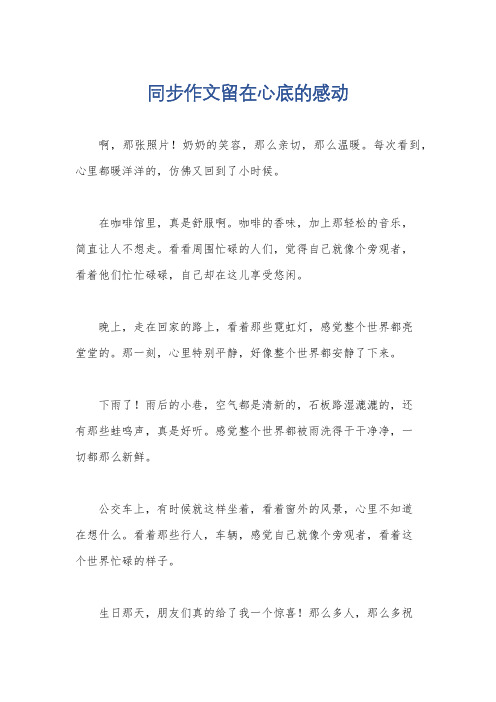 同步作文留在心底的感动

啊，那张照片！奶奶的笑容，那么亲切，那么温暖。每次看到，心里都暖洋洋的，仿佛又回到了小时候。

在咖啡馆里，真是舒服啊。咖啡的香味，加上那轻松的音乐，简直让人不想走。看看周围忙碌的人们，觉得自己就像个旁观者，看着他们忙忙碌碌，自己却在这儿享受悠闲。

晚上，走在回家的路上，看着那些霓虹灯，感觉整个世界都亮堂堂的。那一刻，心里特别平静，好像整个世界都安静了下来。

下雨了！雨后的小巷，空气都是清新的，石板路湿漉漉的，还有那些蛙鸣声，真是好听。感觉整个世界都被雨洗得干干净净，一切都那么新鲜。

公交车上，有时候就这样坐着，看着窗外的风景，心里不知道在想什么。看着那些行人，车辆，感觉自己就像个旁观者，看着这个世界忙碌的样子。

生日那天，朋友们真的给了我一个惊喜！那么多人，那么多祝